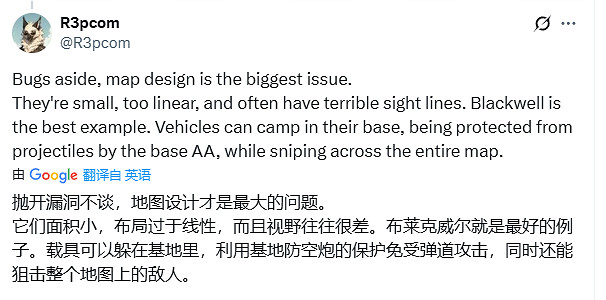 R3pcom
@R3pcom

Bugs aside, map design is the biggest issue.
They're small, too linear, and often have terrible sight lines. Blackwell is the best example. Vehicles can camp in their base, being protected from projectiles by the base AA, while sniping across the entire map.

由 Google 翻译自 英语

抛开漏洞不谈，地图设计才是最大的问题。
它们面积小，布局过于线性，而且视野往往很差。布莱克威尔就是最好的例子。载具可以躲在基地里，利用基地防空炮的保护免受弹道攻击，同时还能狙击整个地图上的敌人。